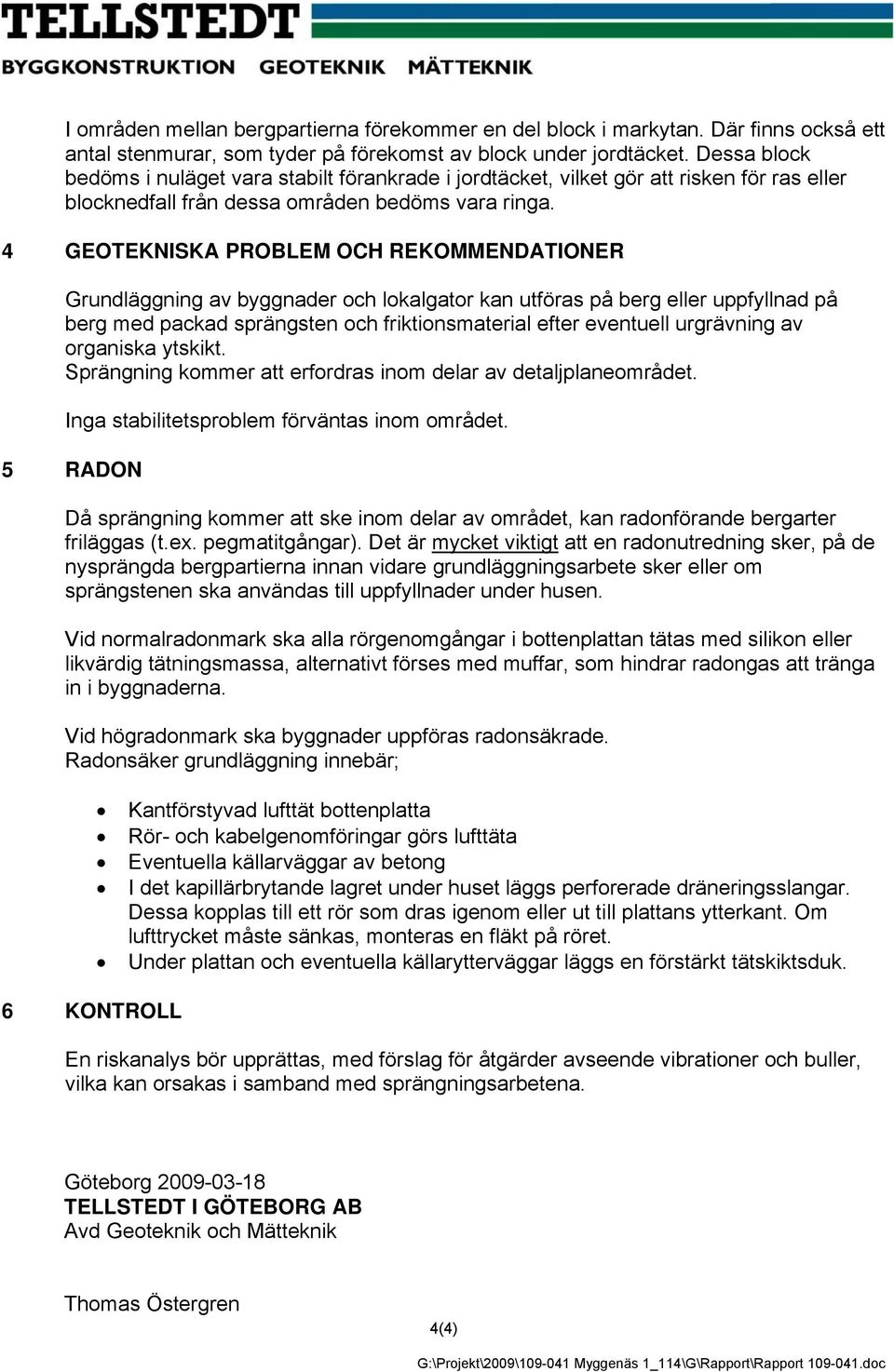 TELLSTEDT
BYGGKONSTRUKTION GEOTEKNIK MÄTTEKNIK

I områden mellan bergpartierna förekommer en del block i markytan. Där finns också ett antal stenmurar, som tyder på förekomst av block under jordtäcket. Dessa block bedöms i nuläget vara stabilt förankrade i jordtäcket, vilket gör att risken för ras eller blocknedfall från dessa områden bedöms vara ringa.

4 GEOTEKNISKA PROBLEM OCH REKOMMENDATIONER

Grundläggning av byggnader och lokalgator kan utföras på berg eller uppfyllnad på berg med packad sprängsten och friktionsmaterial efter eventuell urgrävning av organiska ytskikt.
Sprängning kommer att erfordras inom delar av detaljplaneområdet.

Inga stabilitetsproblem förväntas inom området.

5 RADON

Då sprängning kommer att ske inom delar av området, kan radonförande bergarter friläggas (t.ex. pegmatitgångar). Det är mycket viktigt att en radonutredning sker, på de nysprängda bergpartierna innan vidare grundläggningsarbete sker eller om sprängstenen ska användas till uppfyllnader under husen.

Vid normalradonmark ska alla rörgenomgångar i bottenplattan tätas med silikon eller likvärdig tätningsmassa, alternativt förses med muffar, som hindrar radongas att tränga in i byggnaderna.

Vid högradonmark ska byggnader uppföras radonsäkrade.
Radonsäker grundläggning innebär;

• Kantförstyvad lufttät bottenplatta
• Rör- och kabelgenomföringar görs lufttäta
• Eventuella källarväggar av betong
• I det kapillärbrytande lagret under huset läggs perforerade dräneringsslangar. Dessa kopplas till ett rör som dras igenom eller ut till plattans ytterkant. Om lufttrycket måste sänkas, monteras en fläkt på röret.
• Under plattan och eventuella källarytterväggar läggs en förstärkt tätskiktsduk.

6 KONTROLL

En riskanalys bör upprättas, med förslag för åtgärder avseende vibrationer och buller, vilka kan orsakas i samband med sprängningsarbetena.

Göteborg 2009-03-18
TELLSTEDT I GÖTEBORG AB
Avd Geoteknik och Mätteknik

Thomas Östergren

4(4)

G:\Projekt\2009\109-041 Myggenäs 1_114\G\Rapport\Rapport 109-041.doc